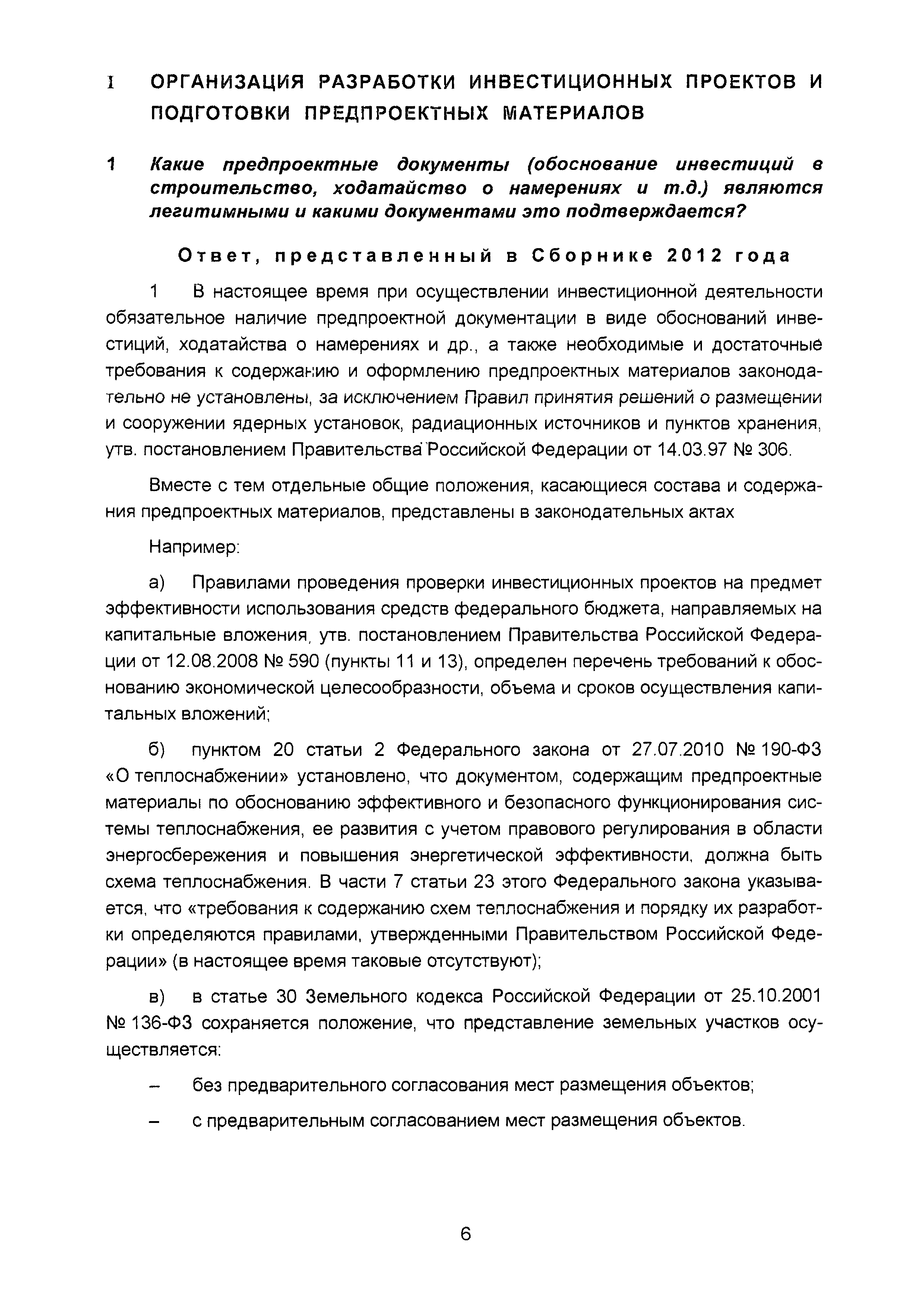 I ОРГАНИЗАЦИЯ РАЗРАБОТКИ ИНВЕСТИЦИОННЫХ ПРОЕКТОВ И ПОДГОТОВКИ ПРЕДПРОЕКТНЫХ МАТЕРИАЛОВ

1 Какие предпроектные документы (обоснование инвестиций в строительство, ходатайство о намерениях и т.д.) являются легитимными и какими документами это подтверждается?

Ответ, представленный в Сборнике 2012 года

1 В настоящее время при осуществлении инвестиционной деятельности обязательное наличие предпроектной документации в виде обоснований инвестиций, ходатайства о намерениях и др., а также необходимые и достаточные требования к содержанию и оформлению предпроектных материалов законодательно не установлены, за исключением Правил принятия решений о размещении и сооружении ядерных установок, радиационных источников и пунктов хранения, утв. постановлением Правительства Российской Федерации от 14.03.97 № 306.

Вместе с тем отдельные общие положения, касающиеся состава и содержания предпроектных материалов, представлены в законодательных актах

Например:

а) Правилами проведения проверки инвестиционных проектов на предмет эффективности использования средств федерального бюджета, направляемых на капитальные вложения, утв. постановлением Правительства Российской Федерации от 12.08.2008 № 590 (пункты 11 и 13), определен перечень требований к обоснованию экономической целесообразности, объема и сроков осуществления капитальных вложений;

б) пунктом 20 статьи 2 Федерального закона от 27.07.2010 № 190-ФЗ «О теплоснабжении» установлено, что документом, содержащим предпроектные материалы по обоснованию эффективного и безопасного функционирования системы теплоснабжения, ее развития с учетом правового регулирования в области энергосбережения и повышения энергетической эффективности, должна быть схема теплоснабжения. В части 7 статьи 23 этого Федерального закона указывается, что «требования к содержанию схем теплоснабжения и порядку их разработки определяются правилами, утвержденными Правительством Российской Федерации» (в настоящее время таковые отсутствуют);

в) в статье 30 Земельного кодекса Российской Федерации от 25.10.2001 № 136-ФЗ сохраняется положение, что представление земельных участков осуществляется:

– без предварительного согласования мест размещения объектов;

– с предварительным согласованием мест размещения объектов.

6